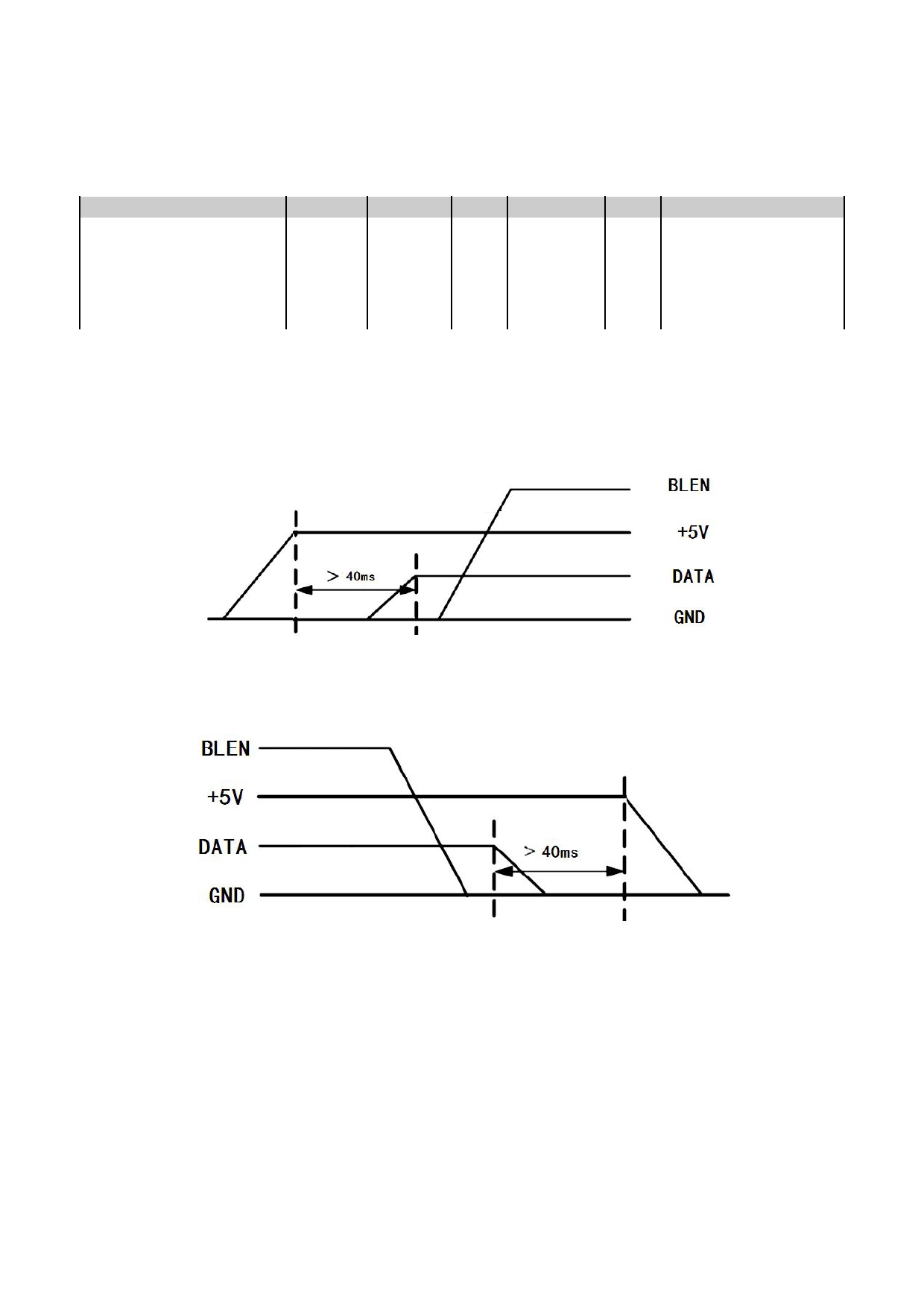 BLEN

+5V

> 40ms

DATA

GND

BLEN

+5V

DATA

> 40ms

GND